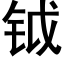 钺